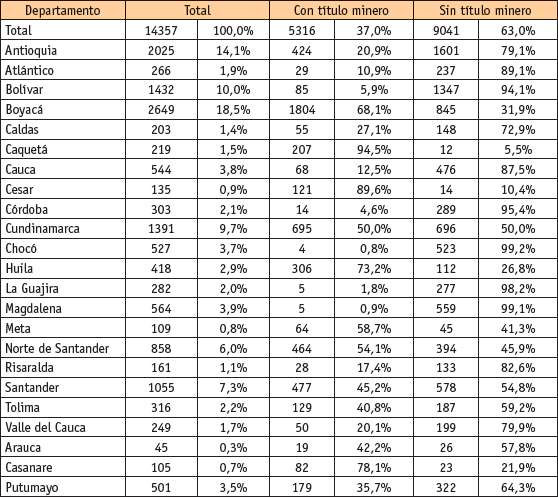 | Departamento | Total | | Con título minero | | Sin título minero | |
|---|---|---|---|---|---|---|
| Total | 14357 | 100,0% | 5316 | 37,0% | 9041 | 63,0% |
| Antioquia | 2025 | 14,1% | 424 | 20,9% | 1601 | 79,1% |
| Atlántico | 266 | 1,9% | 29 | 10,9% | 237 | 89,1% |
| Bolívar | 1432 | 10,0% | 85 | 5,9% | 1347 | 94,1% |
| Boyacá | 2649 | 18,5% | 1804 | 68,1% | 845 | 31,9% |
| Caldas | 203 | 1,4% | 55 | 27,1% | 148 | 72,9% |
| Caquetá | 219 | 1,5% | 207 | 94,5% | 12 | 5,5% |
| Cauca | 544 | 3,8% | 68 | 12,5% | 476 | 87,5% |
| Cesar | 135 | 0,9% | 121 | 89,6% | 14 | 10,4% |
| Córdoba | 303 | 2,1% | 14 | 4,6% | 289 | 95,4% |
| Cundinamarca | 1391 | 9,7% | 695 | 50,0% | 696 | 50,0% |
| Chocó | 527 | 3,7% | 4 | 0,8% | 523 | 99,2% |
| Huila | 418 | 2,9% | 306 | 73,2% | 112 | 26,8% |
| La Guajira | 282 | 2,0% | 5 | 1,8% | 277 | 98,2% |
| Magdalena | 564 | 3,9% | 5 | 0,9% | 559 | 99,1% |
| Meta | 109 | 0,8% | 64 | 58,7% | 45 | 41,3% |
| Norte de Santander | 858 | 6,0% | 464 | 54,1% | 394 | 45,9% |
| Risaralda | 161 | 1,1% | 28 | 17,4% | 133 | 82,6% |
| Santander | 1055 | 7,3% | 477 | 45,2% | 578 | 54,8% |
| Tolima | 316 | 2,2% | 129 | 40,8% | 187 | 59,2% |
| Valle del Cauca | 249 | 1,7% | 50 | 20,1% | 199 | 79,9% |
| Arauca | 45 | 0,3% | 19 | 42,2% | 26 | 57,8% |
| Casanare | 105 | 0,7% | 82 | 78,1% | 23 | 21,9% |
| Putumayo | 501 | 3,5% | 179 | 35,7% | 322 | 64,3% |